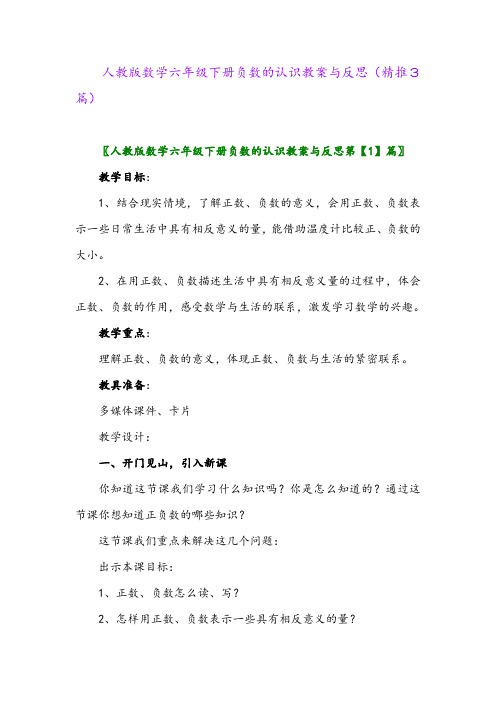 人教版数学六年级下册负数的认识教案与反思（精推3篇）

〖人教版数学六年级下册负数的认识教案与反思第【1】篇〗

教学目标：

1、结合现实情境，了解正数、负数的意义，会用正数、负数表示一些日常生活中具有相反意义的量，能借助温度计比较正、负数的大小。

2、在用正数、负数描述生活中具有相反意义量的过程中，体会正数、负数的作用，感受数学与生活的联系，激发学习数学的兴趣。

教学重点：

理解正数、负数的意义，体现正数、负数与生活的紧密联系。

教具准备：

多媒体课件、卡片

教学设计：

一、开门见山，引入新课

你知道这节课我们学习什么知识吗？你是怎么知道的？通过这节课你想知道正负数的哪些知识？

这节课我们重点来解决这几个问题：

出示本课目标：

1、正数、负数怎么读、写？

2、怎样用正数、负数表示一些具有相反意义的量？